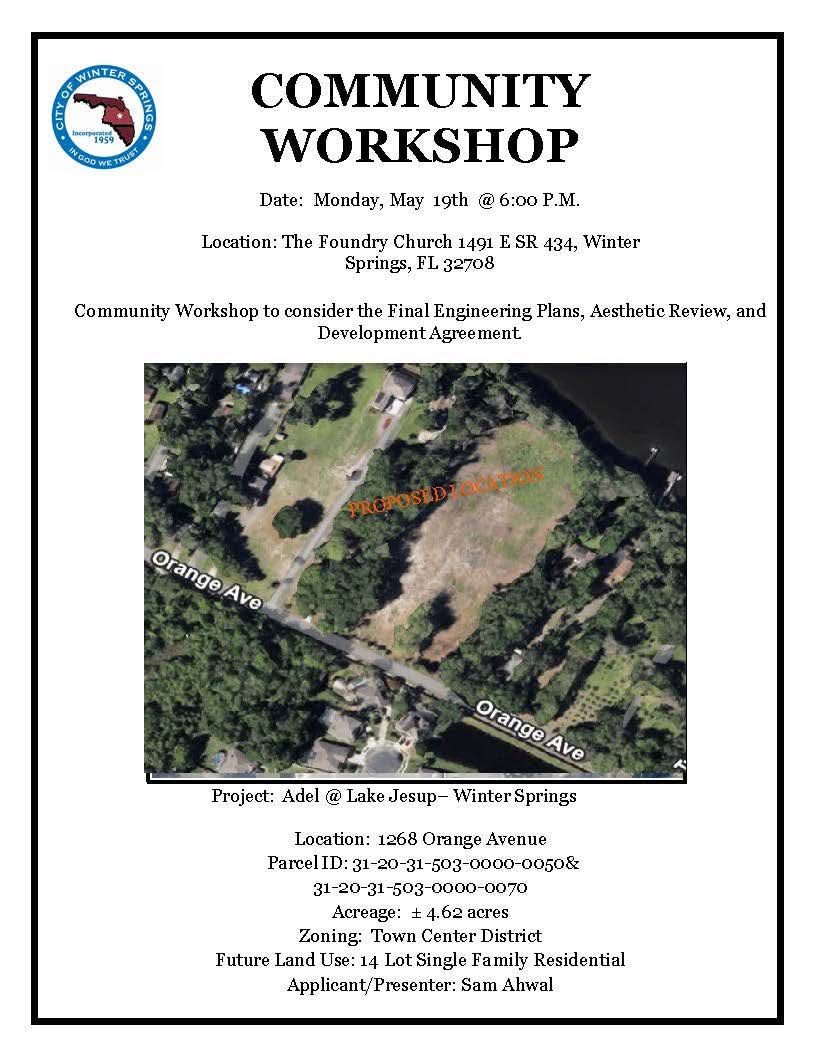 CITY OF WINTER SPRINGS
Incorporated 1959
IN GOD WE TRUST

COMMUNITY WORKSHOP

Date: Monday, May 19th @ 6:00 P.M.

Location: The Foundry Church 1491 E SR 434, Winter Springs, FL 32708

Community Workshop to consider the Final Engineering Plans, Aesthetic Review, and Development Agreement.

PROPOSED LOCATION
Orange Ave
Orange Ave

Project: Adel @ Lake Jesup– Winter Springs

Location: 1268 Orange Avenue
Parcel ID: 31-20-31-503-0000-0050&
31-20-31-503-0000-0070
Acreage: ± 4.62 acres
Zoning: Town Center District
Future Land Use: 14 Lot Single Family Residential
Applicant/Presenter: Sam Ahwal